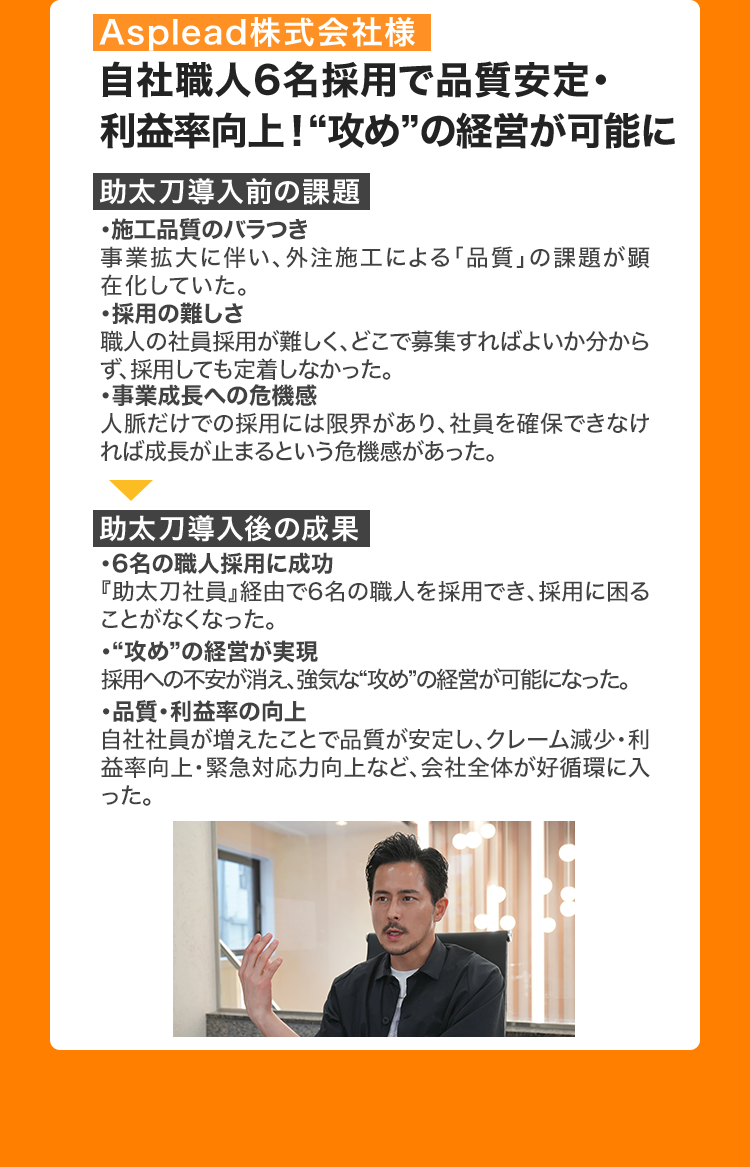 Asplead株式会社様

自社職人6名採用で品質安定・利益率向上！“攻め”の経営が可能に

助太刀導入前の課題

・施工品質のバラつき
事業拡大に伴い、外注施工による「品質」の課題が顕在化していた。

・採用の難しさ
職人の社員採用が難しく、どこで募集すればよいか分からず、採用しても定着しなかった。

・事業成長への危機感
人脈だけでの採用には限界があり、社員を確保できなければ成長が止まるという危機感があった。

助太刀導入後の成果

・6名の職人採用に成功
『助太刀社員』経由で6名の職人を採用でき、採用に困ることがなくなった。

・“攻め”の経営が実現
採用への不安が消え、強気な“攻め”の経営が可能になった。

・品質・利益率の向上
自社社員が増えたことで品質が安定し、クレーム減少・利益率向上・緊急対応力向上など、会社全体が好循環に入った。